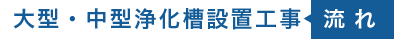 大型・中型浄化槽設置工事 流れ